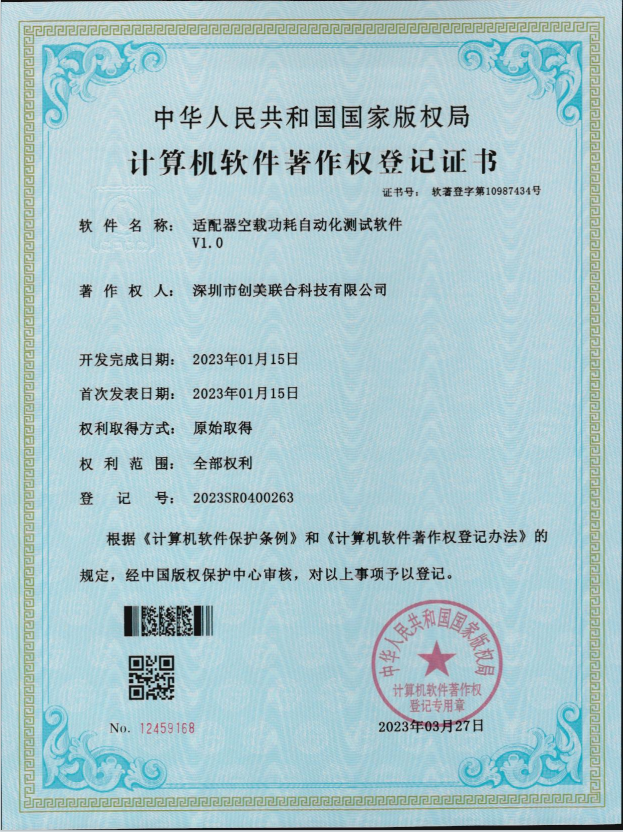 中华人民共和国国家版权局
计算机软件著作权登记证书

证书号： 软著登字第10987434号

软件名称： 适配器空载功耗自动化测试软件 V1.0

著作权人： 深圳市创美联合科技有限公司

开发完成日期： 2023年01月15日

首次发表日期： 2023年01月15日

权利取得方式： 原始取得

权利范围： 全部权利

登记号： 2023SR0400263

根据《计算机软件保护条例》和《计算机软件著作权登记办法》的规定，经中国版权保护中心审核，对以上事项予以登记。

中华人民共和国国家版权局
计算机软件著作权登记专用章

No. 12459168

2023年03月27日